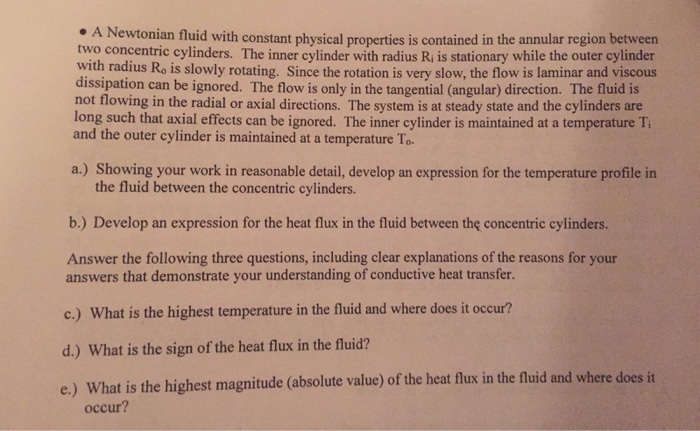 • A Newtonian fluid with constant physical properties is contained in the annular region between two concentric cylinders. The inner cylinder with radius $R_i$ is stationary while the outer cylinder with radius $R_o$ is slowly rotating. Since the rotation is very slow, the flow is laminar and viscous dissipation can be ignored. The flow is only in the tangential (angular) direction. The fluid is not flowing in the radial or axial directions. The system is at steady state and the cylinders are long such that axial effects can be ignored. The inner cylinder is maintained at a temperature $T_i$ and the outer cylinder is maintained at a temperature $T_o$.

a.) Showing your work in reasonable detail, develop an expression for the temperature profile in the fluid between the concentric cylinders.

b.) Develop an expression for the heat flux in the fluid between the concentric cylinders.

Answer the following three questions, including clear explanations of the reasons for your answers that demonstrate your understanding of conductive heat transfer.

c.) What is the highest temperature in the fluid and where does it occur?

d.) What is the sign of the heat flux in the fluid?

e.) What is the highest magnitude (absolute value) of the heat flux in the fluid and where does it occur?